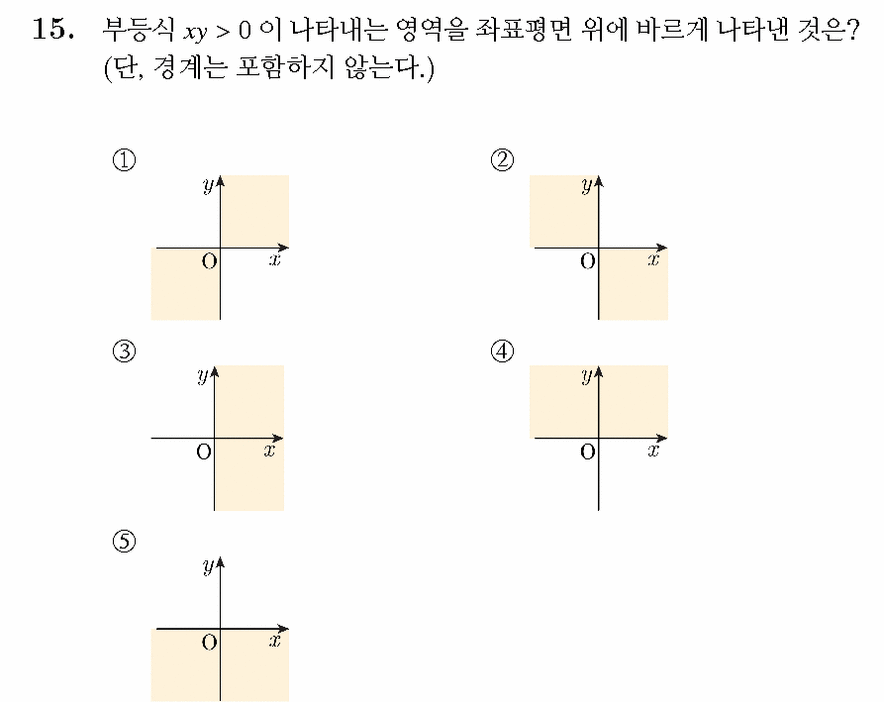 15. 부등식 $xy > 0$ 이 나타내는 영역을 좌표평면 위에 바르게 나타낸 것은? (단, 경계는 포함하지 않는다.)

①
$y$
O $x$

②
$y$
O $x$

③
$y$
O $x$

④
$y$
O $x$

⑤
$y$
O $x$